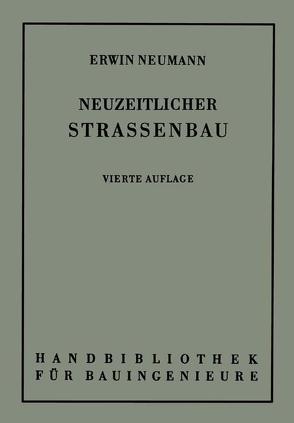 ERWIN NEUMANN

NEUZEITLICHER
STRASSENBAU

VIERTE AUFLAGE

HANDBIBLIOTHEK
FÜR BAUINGENIEURE